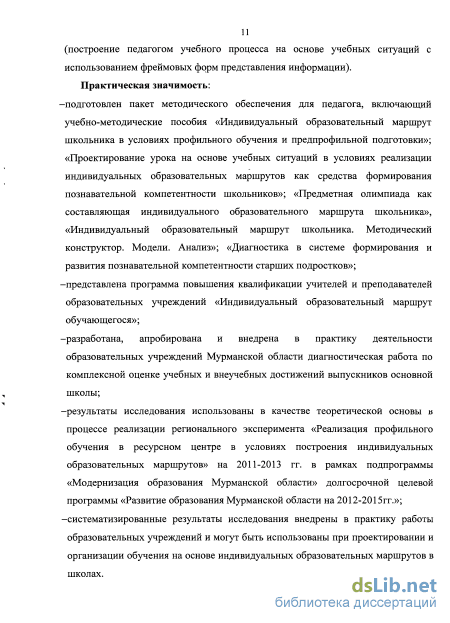 11

(построение педагогом учебного процесса на основе учебных ситуаций с использованием фреймовых форм представления информации).

Практическая значимость:

–подготовлен пакет методического обеспечения для педагога, включающий учебно-методические пособия «Индивидуальный образовательный маршрут школьника в условиях профильного обучения и предпрофильной подготовки»; «Проектирование урока на основе учебных ситуаций в условиях реализации индивидуальных образовательных маршрутов как средства формирования познавательной компетентности школьников»; «Предметная олимпиада как составляющая индивидуального образовательного маршрута школьника», «Индивидуальный образовательный маршрут школьника. Методический конструктор. Модели. Анализ»; «Диагностика в системе формирования и развития познавательной компетентности старших подростков»;

–представлена программа повышения квалификации учителей и преподавателей образовательных учреждений «Индивидуальный образовательный маршрут обучающегося»;

–разработана, апробирована и внедрена в практику деятельности образовательных учреждений Мурманской области диагностическая работа по комплексной оценке учебных и внеучебных достижений выпускников основной школы;

–результаты исследования использованы в качестве теоретической основы в процессе реализации регионального эксперимента «Реализация профильного обучения в ресурсном центре в условиях построения индивидуальных образовательных маршрутов» на 2011-2013 гг. в рамках подпрограммы «Модернизация образования Мурманской области» долгосрочной целевой программы «Развитие образования Мурманской области на 2012-2015гг.»;

–систематизированные результаты исследования внедрены в практику работы образовательных учреждений и могут быть использованы при проектировании и организации обучения на основе индивидуальных образовательных маршрутов в школах.

dsLib.net
библиотека диссертаций